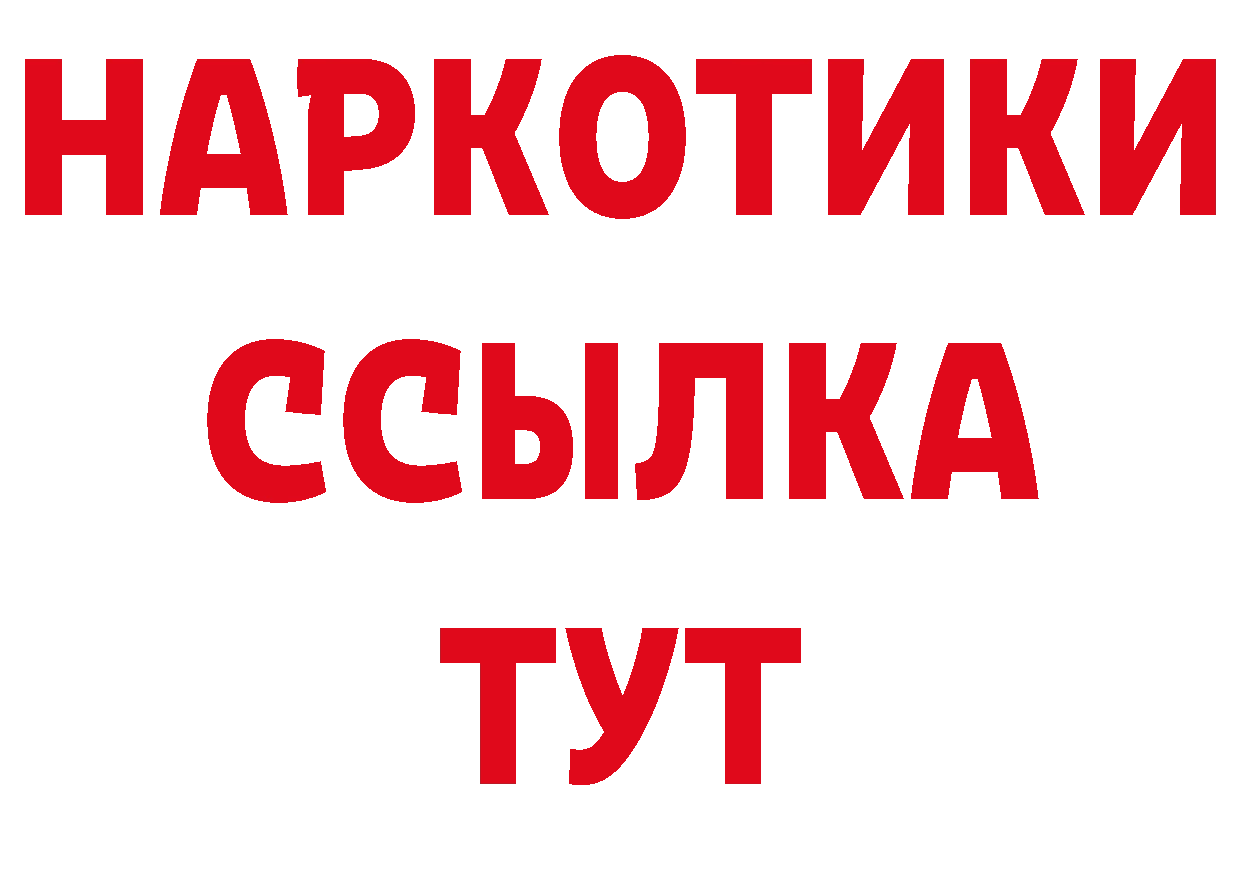 НАРКОТИКИ
ССЫЛКА
ТУТ